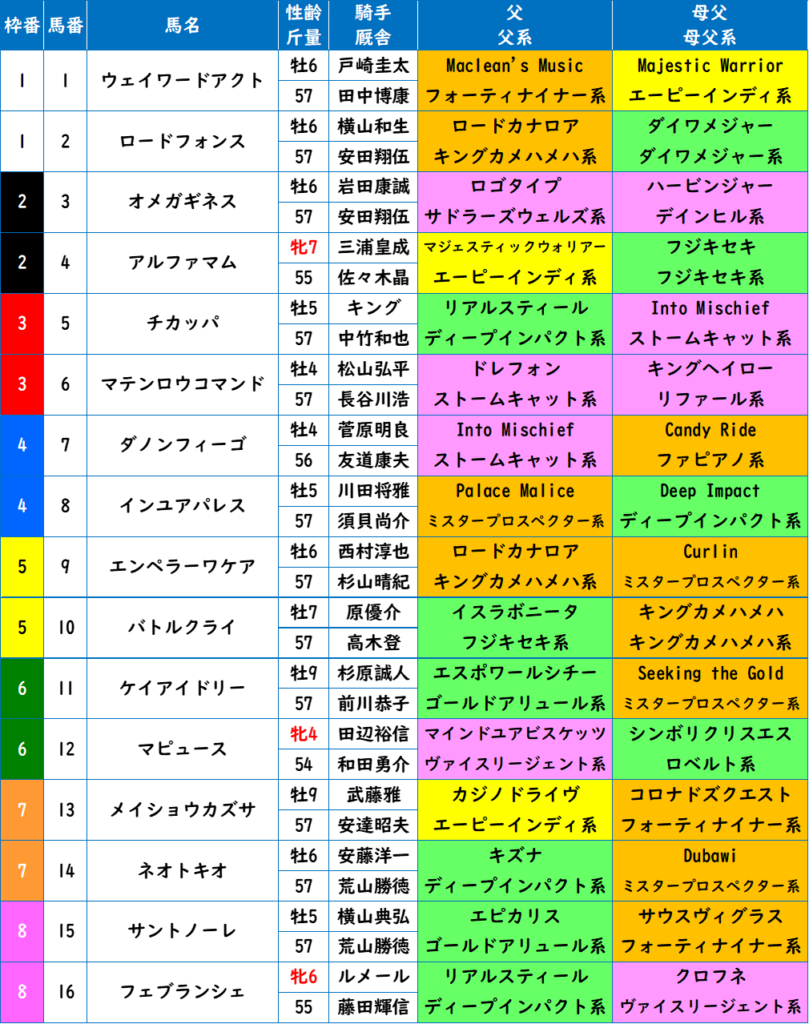 | 枠番 | 馬番 | 馬名 | 性齢 斤量 | 騎手 厩舎 | 父 父系 | 母父 母父系 |
|---|---|---|---|---|---|---|
| 1 | 1 | ウェイワードアクト | 牡6 | 戸崎圭太 | Maclean's Music | Majestic Warrior |
| | | | 57 | 田中博康 | フォーティナイナー系 | エーピーインディ系 |
| 1 | 2 | ロードフォンス | 牡6 | 横山和生 | ロードカナロア | ダイワメジャー |
| | | | 57 | 安田翔伍 | キングカメハメハ系 | ダイワメジャー系 |
| 2 | 3 | オメガギネス | 牡6 | 岩田康誠 | ロゴタイプ | ハービンジャー |
| | | | 57 | 安田翔伍 | サドラーズウェルズ系 | デインヒル系 |
| 2 | 4 | アルファマム | 牝7 | 三浦皇成 | マジェスティックウォリアー | フジキセキ |
| | | | 55 | 佐々木晶 | エーピーインディ系 | フジキセキ系 |
| 3 | 5 | チカッパ | 牡5 | キング | リアルスティール | Into Mischief |
| | | | 57 | 中竹和也 | ディープインパクト系 | ストームキャット系 |
| 3 | 6 | マテンロウコマンド | 牡4 | 松山弘平 | ドレフォン | キングヘイロー |
| | | | 57 | 長谷川浩 | ストームキャット系 | リファール系 |
| 4 | 7 | ダノンフィーゴ | 牡4 | 菅原明良 | Into Mischief | Candy Ride |
| | | | 56 | 友道康夫 | ストームキャット系 | ファピアノ系 |
| 4 | 8 | インユアパレス | 牡5 | 川田将雅 | Palace Malice | Deep Impact |
| | | | 57 | 須貝尚介 | ミスタープロスペクター系 | ディープインパクト系 |
| 5 | 9 | エンペラーワケア | 牡6 | 西村淳也 | ロードカナロア | Curlin |
| | | | 57 | 杉山晴紀 | キングカメハメハ系 | ミスタープロスペクター系 |
| 5 | 10 | バトルクライ | 牡7 | 原優介 | イスラボニータ | キングカメハメハ |
| | | | 57 | 高木登 | フジキセキ系 | キングカメハメハ系 |
| 6 | 11 | ケイアイドリー | 牡9 | 杉原誠人 | エスポワールシチー | Seeking the Gold |
| | | | 57 | 前川恭子 | ゴールドアリュール系 | ミスタープロスペクター系 |
| 6 | 12 | マピュース | 牝4 | 田辺裕信 | マインドユアビスケッツ | シンボリクリスエス |
| | | | 54 | 和田勇介 | ヴァイスリージェント系 | ロベルト系 |
| 7 | 13 | メイショウカズサ | 牡9 | 武藤雅 | カジノドライヴ | コロナドズクエスト |
| | | | 57 | 安達昭夫 | エーピーインディ系 | フォーティナイナー系 |
| 7 | 14 | ネオトキオ | 牡6 | 安藤洋一 | キズナ | Dubawi |
| | | | 57 | 荒山勝徳 | ディープインパクト系 | ミスタープロスペクター系 |
| 8 | 15 | サントノーレ | 牡5 | 横山典弘 | エピカリス | サウスヴィグラス |
| | | | 57 | 荒山勝徳 | ゴールドアリュール系 | フォーティナイナー系 |
| 8 | 16 | フェブランシェ | 牝6 | ルメール | リアルスティール | クロフネ |
| | | | 55 | 藤田輝信 | ディープインパクト系 | ヴァイスリージェント系 |